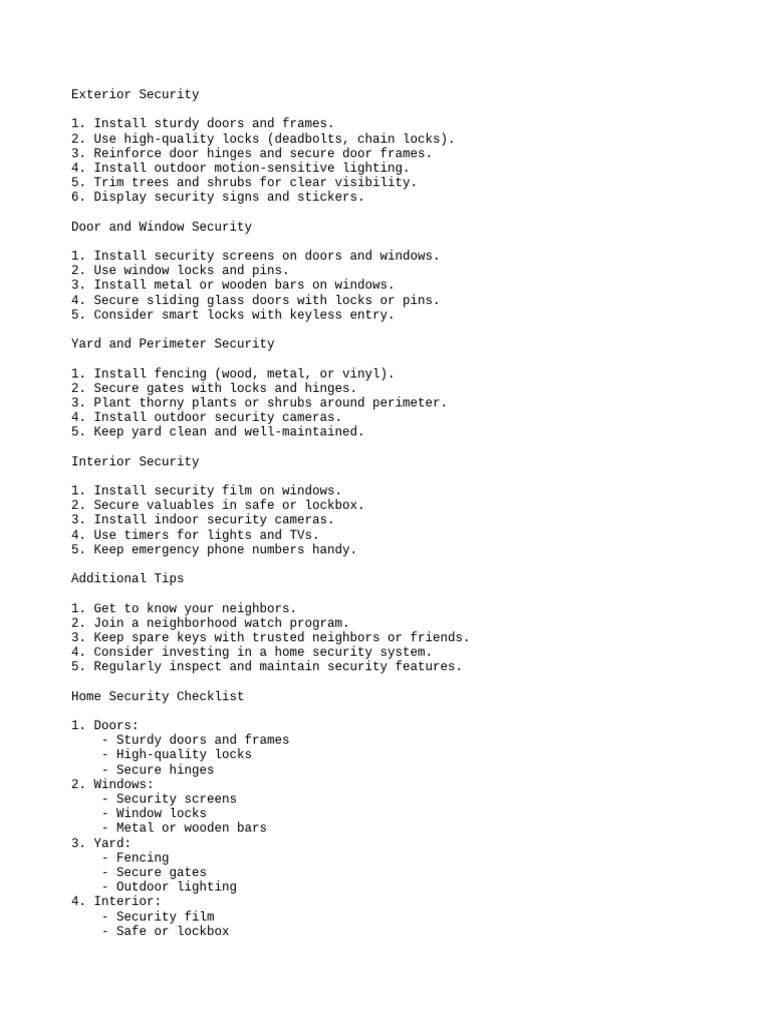 Exterior Security

1. Install sturdy doors and frames.
2. Use high-quality locks (deadbolts, chain locks).
3. Reinforce door hinges and secure door frames.
4. Install outdoor motion-sensitive lighting.
5. Trim trees and shrubs for clear visibility.
6. Display security signs and stickers.

Door and Window Security

1. Install security screens on doors and windows.
2. Use window locks and pins.
3. Install metal or wooden bars on windows.
4. Secure sliding glass doors with locks or pins.
5. Consider smart locks with keyless entry.

Yard and Perimeter Security

1. Install fencing (wood, metal, or vinyl).
2. Secure gates with locks and hinges.
3. Plant thorny plants or shrubs around perimeter.
4. Install outdoor security cameras.
5. Keep yard clean and well-maintained.

Interior Security

1. Install security film on windows.
2. Secure valuables in safe or lockbox.
3. Install indoor security cameras.
4. Use timers for lights and TVs.
5. Keep emergency phone numbers handy.

Additional Tips

1. Get to know your neighbors.
2. Join a neighborhood watch program.
3. Keep spare keys with trusted neighbors or friends.
4. Consider investing in a home security system.
5. Regularly inspect and maintain security features.

Home Security Checklist

1. Doors:
- Sturdy doors and frames
- High-quality locks
- Secure hinges
2. Windows:
- Security screens
- Window locks
- Metal or wooden bars
3. Yard:
- Fencing
- Secure gates
- Outdoor lighting
4. Interior:
- Security film
- Safe or lockbox